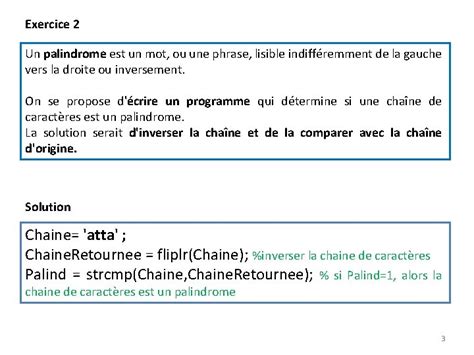 Exercice 2

Un palindrome est un mot, ou une phrase, lisible indifféremment de la gauche vers la droite ou inversement.

On se propose d'écrire un programme qui détermine si une chaîne de caractères est un palindrome.
La solution serait d'inverser la chaîne et de la comparer avec la chaîne d'origine.

Solution

Chaine= 'atta' ;
ChaineRetournee = fliplr(Chaine); %inverser la chaine de caractères
Palind = strcmp(Chaine,ChaineRetournee); % si Palind=1, alors la chaine de caractères est un palindrome

3